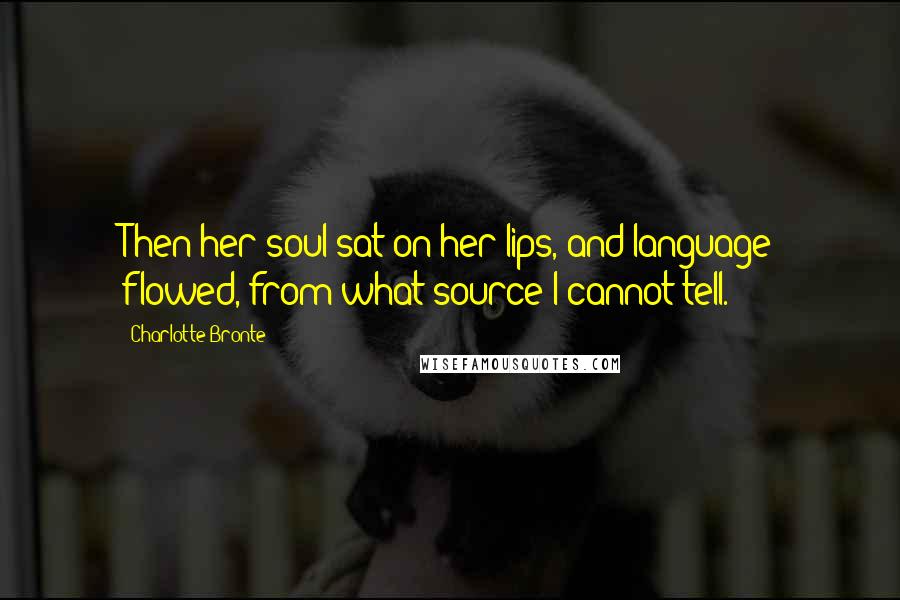 Then her soul sat on her lips, and language flowed, from what source I cannot tell.

Charlotte Bronte

WISEFAMOUSQUOTES.COM